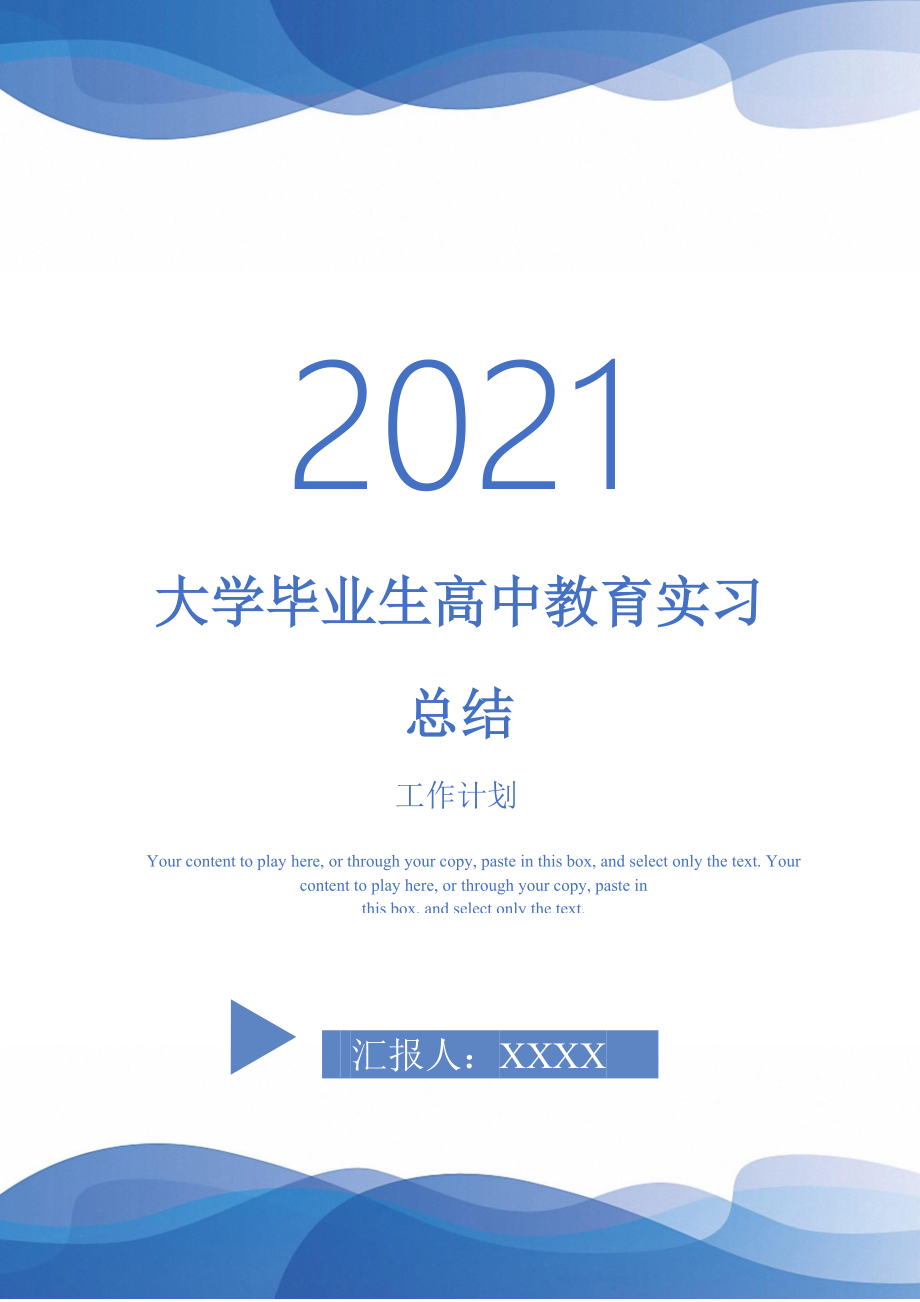 2021

大学毕业生高中教育实习总结

工作计划

Your content to play here, or through your copy, paste in this box, and select only the text. Your content to play here, or through your copy, paste in this box, and select only the text.

汇报人：XXXX